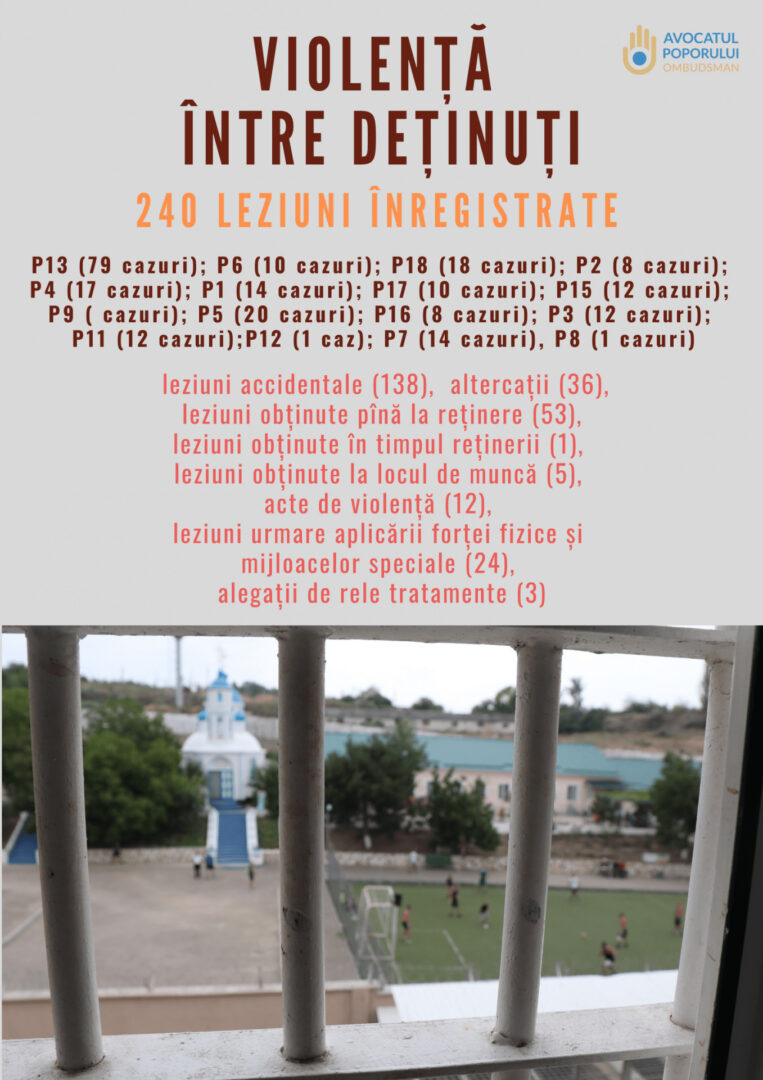 AVOCATUL POPORULUI OMBUDSMAN

VIOLENȚĂ ÎNTRE DEȚINUȚI

240 LEZIUNI ÎNREGISTRATE

P13 (79 cazuri); P6 (10 cazuri); P18 (18 cazuri); P2 (8 cazuri); P4 (17 cazuri); P1 (14 cazuri); P17 (10 cazuri); P15 (12 cazuri); P9 ( cazuri); P5 (20 cazuri); P16 (8 cazuri); P3 (12 cazuri); P11 (12 cazuri);P12 (1 caz); P7 (14 cazuri), P8 (1 cazuri)

leziuni accidentale (138), altercații (36), leziuni obținute pînă la reținere (53), leziuni obținute în timpul reținerii (1), leziuni obținute la locul de muncă (5), acte de violență (12), leziuni urmare aplicării forței fizice și mijloacelor speciale (24), alegații de rele tratamente (3)